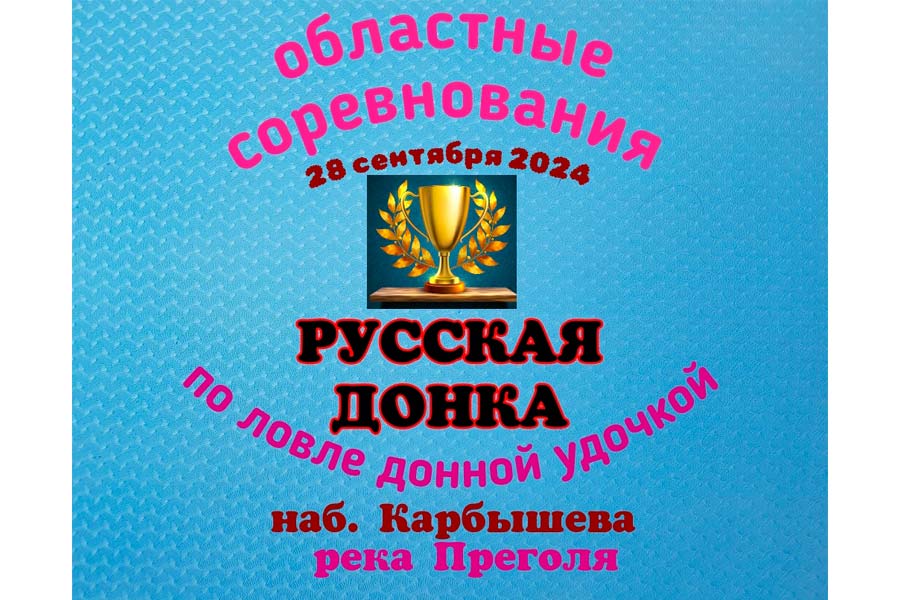 областные соревнования
28 сентября 2024

РУССКАЯ ДОНКА
по ловле донной удочкой

наб. Карбышева
река Преголя